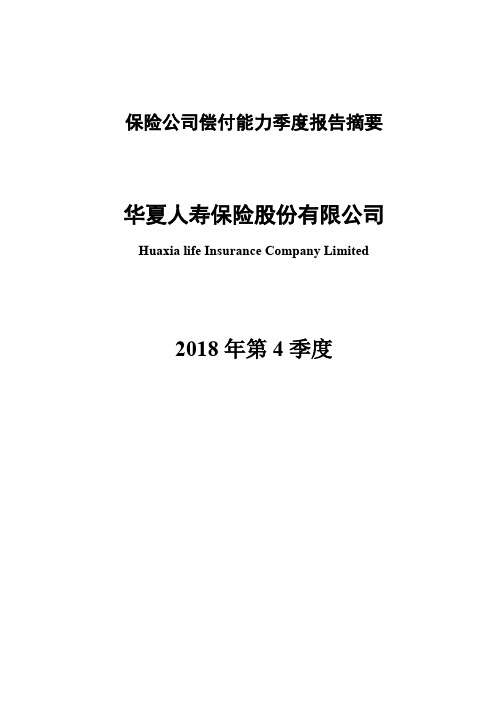 保险公司偿付能力季度报告摘要

华夏人寿保险股份有限公司

Huaxia life Insurance Company Limited

2018 年第 4 季度